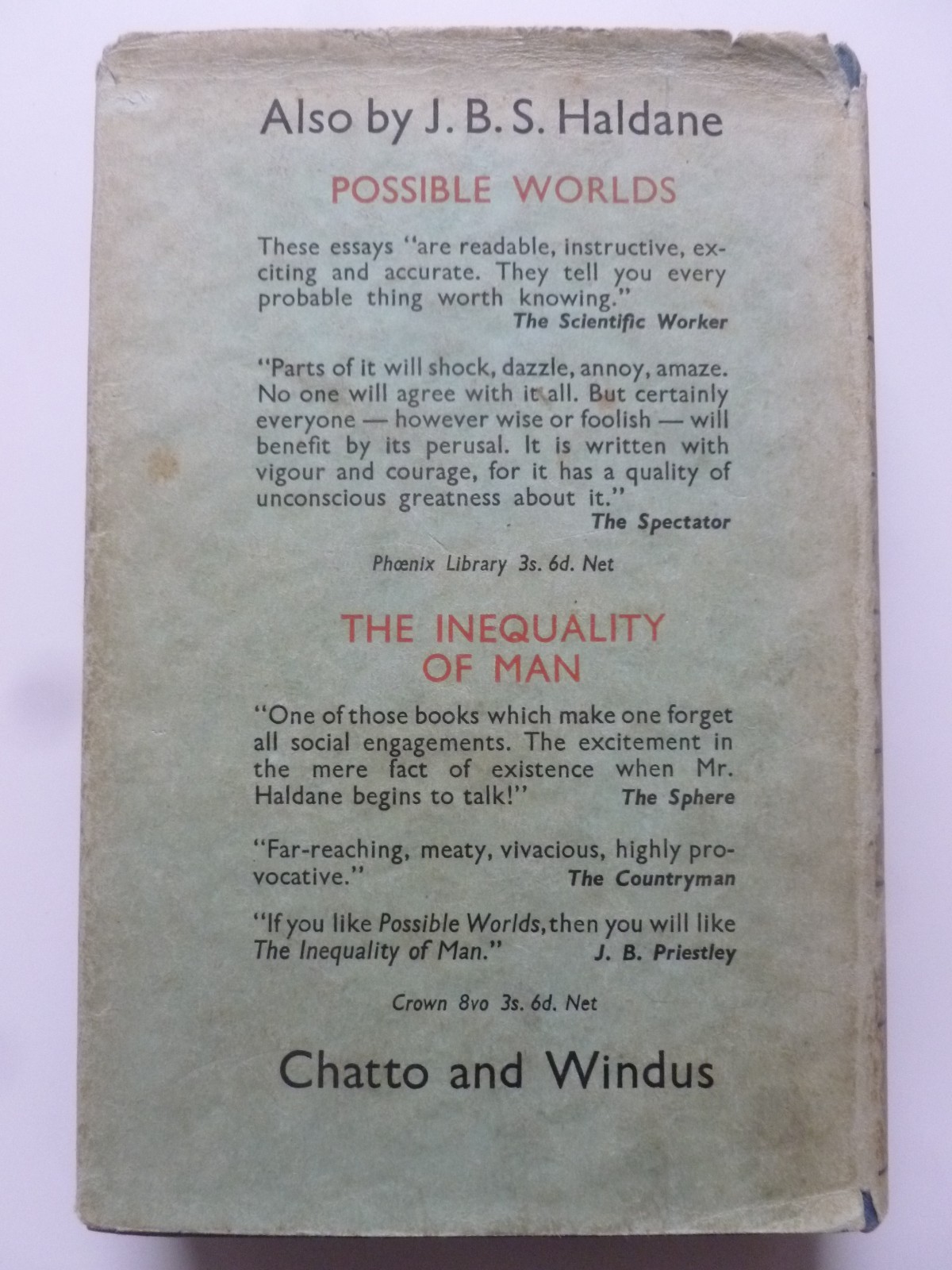 Also by J. B. S. Haldane

POSSIBLE WORLDS

These essays "are readable, instructive, exciting and accurate. They tell you every probable thing worth knowing."
The Scientific Worker

"Parts of it will shock, dazzle, annoy, amaze. No one will agree with it all. But certainly everyone — however wise or foolish — will benefit by its perusal. It is written with vigour and courage, for it has a quality of unconscious greatness about it."
The Spectator

Phœnix Library 3s. 6d. Net

THE INEQUALITY OF MAN

"One of those books which make one forget all social engagements. The excitement in the mere fact of existence when Mr. Haldane begins to talk!" The Sphere

"Far-reaching, meaty, vivacious, highly provocative." The Countryman

"If you like Possible Worlds, then you will like The Inequality of Man." J. B. Priestley

Crown 8vo 3s. 6d. Net

Chatto and Windus